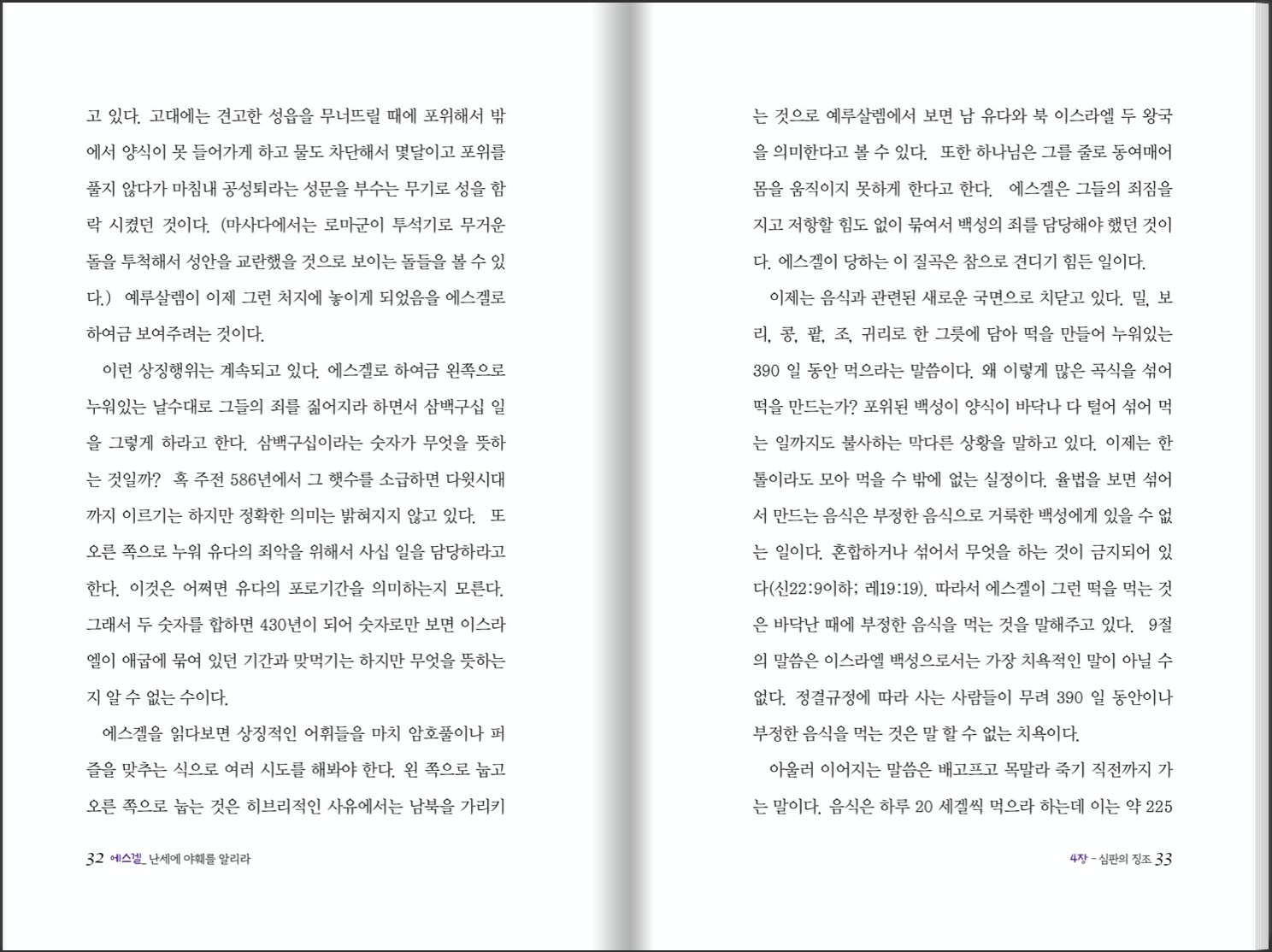 고 있다. 고대에는 견고한 성읍을 무너뜨릴 때에 포위해서 밖에서 양식이 못 들어가게 하고 물도 차단해서 몇달이고 포위를 풀지 않다가 마침내 공성퇴라는 성문을 부수는 무기로 성을 함락 시켰던 것이다. (마사다에서는 로마군이 투석기로 무거운 돌을 투척해서 성안을 교란했을 것으로 보이는 돌들을 볼 수 있다.) 예루살렘이 이제 그런 처지에 놓이게 되었음을 에스겔로 하여금 보여주려는 것이다.

이런 상징행위는 계속되고 있다. 에스겔로 하여금 왼쪽으로 누워있는 날수대로 그들의 죄를 짊어지라 하면서 삼백구십 일을 그렇게 하라고 한다. 삼백구십이라는 숫자가 무엇을 뜻하는 것일까? 혹 주전 586년에서 그 햇수를 소급하면 다윗시대까지 이르기는 하지만 정확한 의미는 밝혀지지 않고 있다. 또 오른 쪽으로 누워 유다의 죄악을 위해서 사십 일을 담당하라고 한다. 이것은 어쩌면 유다의 포로기간을 의미하는지 모른다. 그래서 두 숫자를 합하면 430년이 되어 숫자로만 보면 이스라엘이 애굽에 묶여 있던 기간과 맞먹기는 하지만 무엇을 뜻하는지 알 수 없는 수이다.

에스겔을 읽다보면 상징적인 어휘들을 마치 암호풀이나 퍼즐을 맞추는 식으로 여러 시도를 해봐야 한다. 왼 쪽으로 눕고 오른 쪽으로 눕는 것은 히브리적인 사유에서는 남북을 가리키

32 에스겔_ 난세에 야훼를 알리라

는 것으로 예루살렘에서 보면 남 유다와 북 이스라엘 두 왕국을 의미한다고 볼 수 있다. 또한 하나님은 그를 줄로 동여매어 몸을 움직이지 못하게 한다고 한다. 에스겔은 그들의 죄짐을 지고 저항할 힘도 없이 묶여서 백성의 죄를 담당해야 했던 것이다. 에스겔이 당하는 이 질곡은 참으로 견디기 힘든 일이다.

이제는 음식과 관련된 새로운 국면으로 치닫고 있다. 밀, 보리, 콩, 팥, 조, 귀리로 한 그릇에 담아 떡을 만들어 누워있는 390 일 동안 먹으라는 말씀이다. 왜 이렇게 많은 곡식을 섞어 떡을 만드는가? 포위된 백성이 양식이 바닥나 다 털어 섞어 먹는 일까지도 불사하는 막다른 상황을 말하고 있다. 이제는 한 톨이라도 모아 먹을 수 밖에 없는 실정이다. 율법을 보면 섞어서 만드는 음식은 부정한 음식으로 거룩한 백성에게 있을 수 없는 일이다. 혼합하거나 섞어서 무엇을 하는 것이 금지되어 있다(신22:9이하; 레19:19). 따라서 에스겔이 그런 떡을 먹는 것은 바닥난 때에 부정한 음식을 먹는 것을 말해주고 있다. 9절의 말씀은 이스라엘 백성으로서는 가장 치욕적인 말이 아닐 수 없다. 정결규정에 따라 사는 사람들이 무려 390 일 동안이나 부정한 음식을 먹는 것은 말 할 수 없는 치욕이다.

아울러 이어지는 말씀은 배고프고 목말라 죽기 직전까지 가는 말이다. 음식은 하루 20 세겔씩 먹으라 하는데 이는 약 225

4장 - 심판의 징조 33